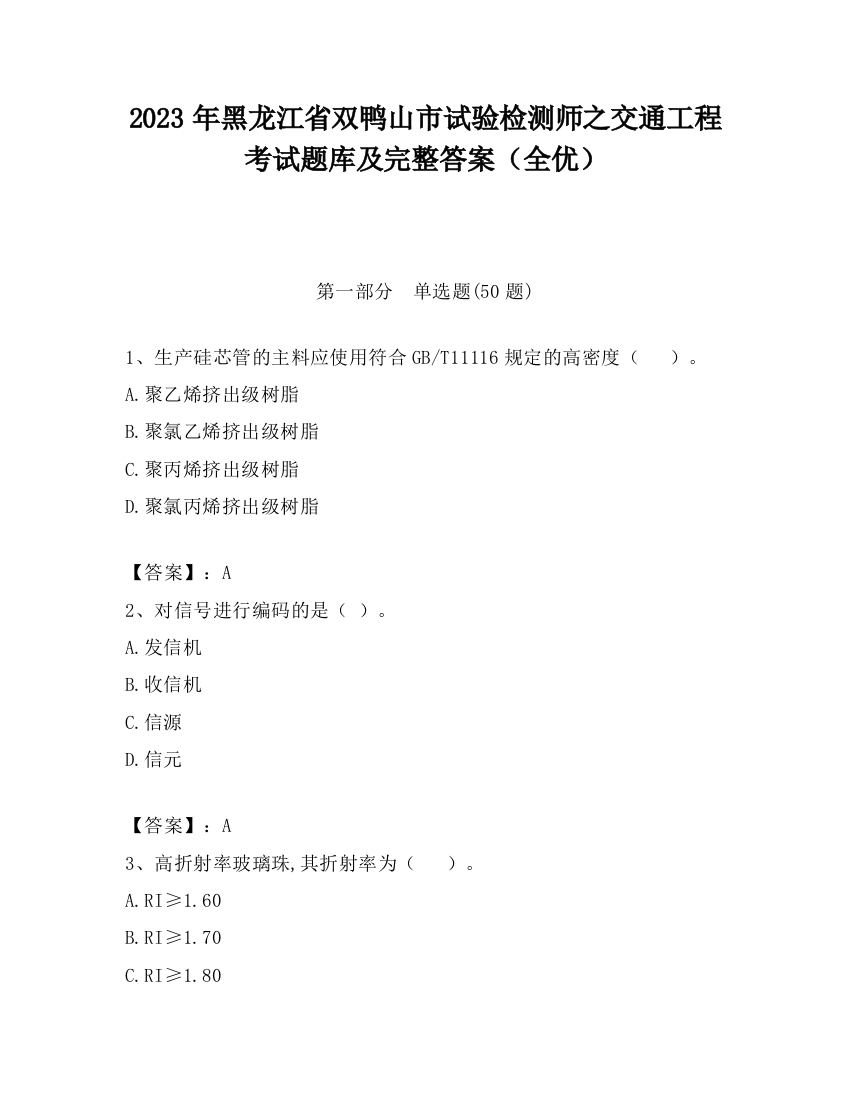 2023 年黑龙江省双鸭山市试验检测师之交通工程考试题库及完整答案（全优）

第一部分　单选题(50 题)

1、生产硅芯管的主料应使用符合 GB/T11116 规定的高密度（　　）。

A.聚乙烯挤出级树脂

B.聚氯乙烯挤出级树脂

C.聚丙烯挤出级树脂

D.聚氯丙烯挤出级树脂

【答案】：A

2、对信号进行编码的是（ ）。

A.发信机

B.收信机

C.信源

D.信元

【答案】：A

3、高折射率玻璃珠,其折射率为（　　）。

A.RI≥1.60

B.RI≥1.70

C.RI≥1.80